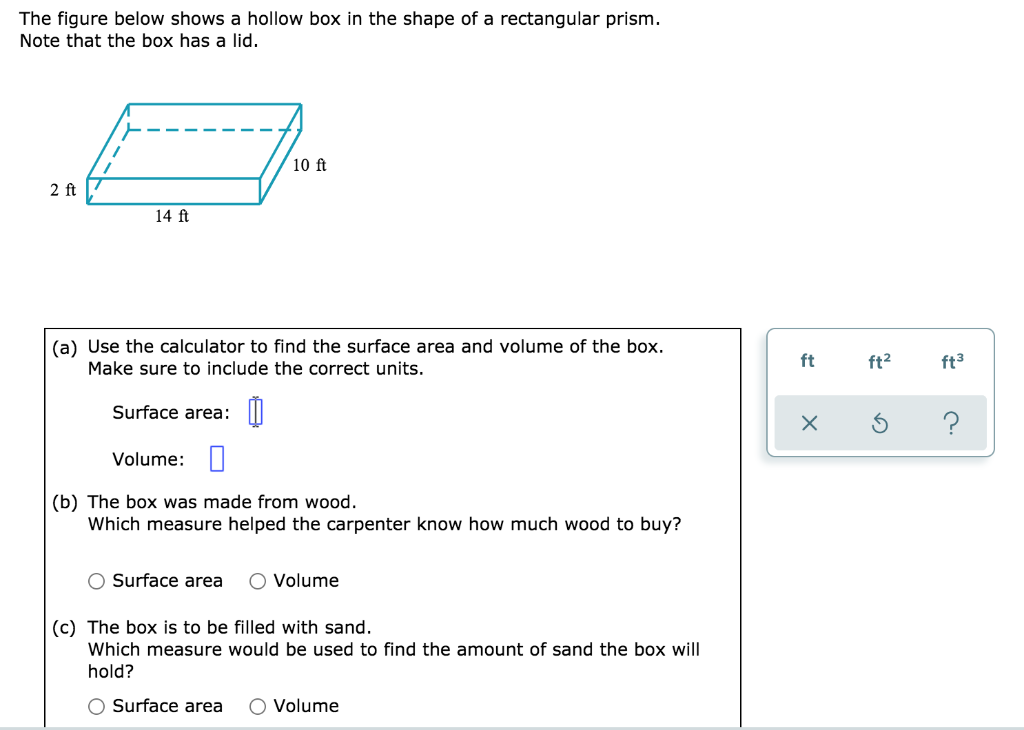 The figure below shows a hollow box in the shape of a rectangular prism.
Note that the box has a lid.

10 ft
2 ft
14 ft

(a) Use the calculator to find the surface area and volume of the box.
Make sure to include the correct units.

Surface area:

Volume:

(b) The box was made from wood.
Which measure helped the carpenter know how much wood to buy?

Surface area Volume

(c) The box is to be filled with sand.
Which measure would be used to find the amount of sand the box will hold?

Surface area Volume

ft $ft^2$ $ft^3$
× ?